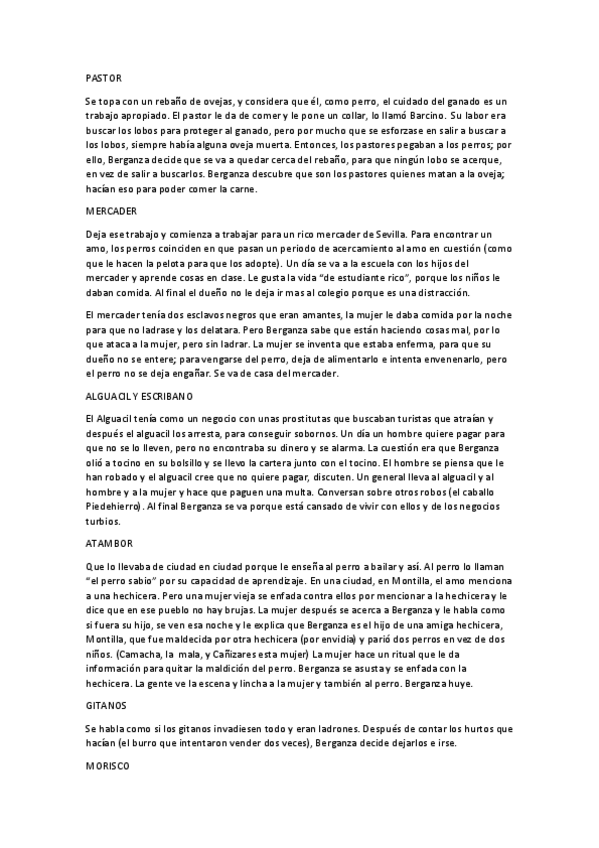 PASTOR

Se topa con un rebaño de ovejas, y considera que él, como perro, el cuidado del ganado es un trabajo apropiado. El pastor le da de comer y le pone un collar, lo llamó Barcino. Su labor era buscar los lobos para proteger al ganado, pero por mucho que se esforzase en salir a buscar a los lobos, siempre había alguna oveja muerta. Entonces, los pastores pegaban a los perros; por ello, Berganza decide que se va a quedar cerca del rebaño, para que ningún lobo se acerque, en vez de salir a buscarlos. Berganza descubre que son los pastores quienes matan a la oveja; hacían eso para poder comer la carne.

MERCADER

Deja ese trabajo y comienza a trabajar para un rico mercader de Sevilla. Para encontrar un amo, los perros coinciden en que pasan un periodo de acercamiento al amo en cuestión (como que le hacen la pelota para que los adopte). Un día se va a la escuela con los hijos del mercader y aprende cosas en clase. Le gusta la vida "de estudiante rico", porque los niños le daban comida. Al final el dueño no le deja ir mas al colegio porque es una distracción.

El mercader tenía dos esclavos negros que eran amantes, la mujer le daba comida por la noche para que no ladrase y los delatara. Pero Berganza sabe que están haciendo cosas mal, por lo que ataca a la mujer, pero sin ladrar. La mujer se inventa que estaba enferma, para que su dueño no se entere; para vengarse del perro, deja de alimentarlo e intenta envenenarlo, pero el perro no se deja engañar. Se va de casa del mercader.

ALGUACIL Y ESCRIBANO

El Alguacil tenía como un negocio con unas prostitutas que buscaban turistas que atraían y después el alguacil los arresta, para conseguir sobornos. Un día un hombre quiere pagar para que no se lo lleven, pero no encontraba su dinero y se alarma. La cuestión era que Berganza olió a tocino en su bolsillo y se llevo la cartera junto con el tocino. El hombre se piensa que le han robado y el alguacil cree que no quiere pagar, discuten. Un general lleva al alguacil y al hombre y a la mujer y hace que paguen una multa. Conversan sobre otros robos (el caballo Piedehierro). Al final Berganza se va porque está cansado de vivir con ellos y de los negocios turbios.

ATAMBOR

Que lo llevaba de ciudad en ciudad porque le enseña al perro a bailar y así. Al perro lo llaman "el perro sabio" por su capacidad de aprendizaje. En una ciudad, en Montilla, el amo menciona a una hechicera. Pero una mujer vieja se enfada contra ellos por mencionar a la hechicera y le dice que en ese pueblo no hay brujas. La mujer después se acerca a Berganza y le habla como si fuera su hijo, se ven esa noche y le explica que Berganza es el hijo de una amiga hechicera, Montilla, que fue maldecida por otra hechicera (por envidia) y parió dos perros en vez de dos niños. (Camacha, la mala, y Cañizares esta mujer) La mujer hace un ritual que le da información para quitar la maldición del perro. Berganza se asusta y se enfada con la hechicera. La gente ve la escena y lincha a la mujer y también al perro. Berganza huye.

GITANOS

Se habla como si los gitanos invadiesen todo y eran ladrones. Después de contar los hurtos que hacían (el burro que intentaron vender dos veces), Berganza decide dejarlos e irse.

MORISCO